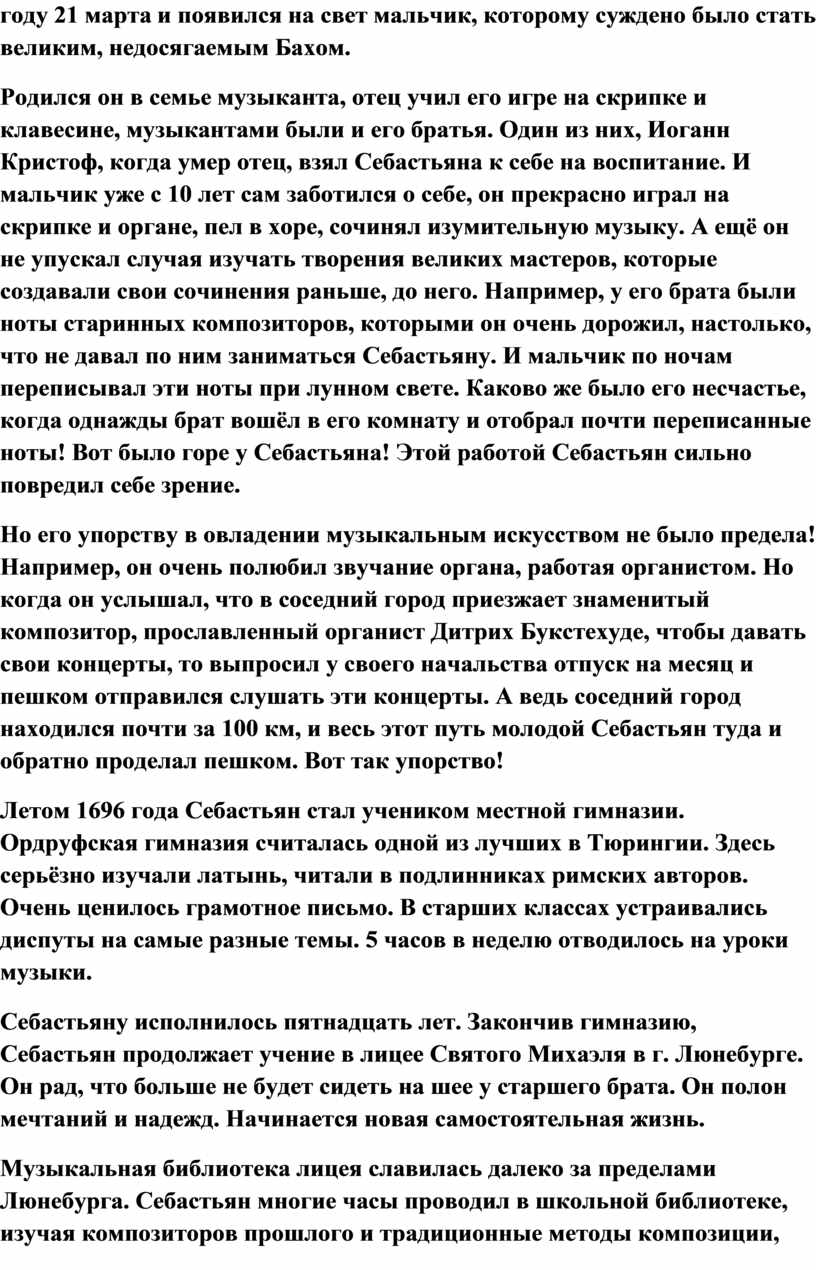 году 21 марта и появился на свет мальчик, которому суждено было стать великим, недосягаемым Бахом.

Родился он в семье музыканта, отец учил его игре на скрипке и клавесине, музыкантами были и его братья. Один из них, Иоганн Кристоф, когда умер отец, взял Себастьяна к себе на воспитание. И мальчик уже с 10 лет сам заботился о себе, он прекрасно играл на скрипке и органе, пел в хоре, сочинял изумительную музыку. А ещё он не упускал случая изучать творения великих мастеров, которые создавали свои сочинения раньше, до него. Например, у его брата были ноты старинных композиторов, которыми он очень дорожил, настолько, что не давал по ним заниматься Себастьяну. И мальчик по ночам переписывал эти ноты при лунном свете. Каково же было его несчастье, когда однажды брат вошёл в его комнату и отобрал почти переписанные ноты! Вот было горе у Себастьяна! Этой работой Себастьян сильно повредил себе зрение.

Но его упорству в овладении музыкальным искусством не было предела! Например, он очень полюбил звучание органа, работая органистом. Но когда он услышал, что в соседний город приезжает знаменитый композитор, прославленный органист Дитрих Букстехуде, чтобы давать свои концерты, то выпросил у своего начальства отпуск на месяц и пешком отправился слушать эти концерты. А ведь соседний город находился почти за 100 км, и весь этот путь молодой Себастьян туда и обратно проделал пешком. Вот так упорство!

Летом 1696 года Себастьян стал учеником местной гимназии. Ордруфская гимназия считалась одной из лучших в Тюрингии. Здесь серьёзно изучали латынь, читали в подлинниках римских авторов. Очень ценилось грамотное письмо. В старших классах устраивались диспуты на самые разные темы. 5 часов в неделю отводилось на уроки музыки.

Себастьяну исполнилось пятнадцать лет. Закончив гимназию, Себастьян продолжает учение в лицее Святого Михаэля в г. Люнебурге. Он рад, что больше не будет сидеть на шее у старшего брата. Он полон мечтаний и надежд. Начинается новая самостоятельная жизнь.

Музыкальная библиотека лицея славилась далеко за пределами Люнебурга. Себастьян многие часы проводил в школьной библиотеке, изучая композиторов прошлого и традиционные методы композиции,